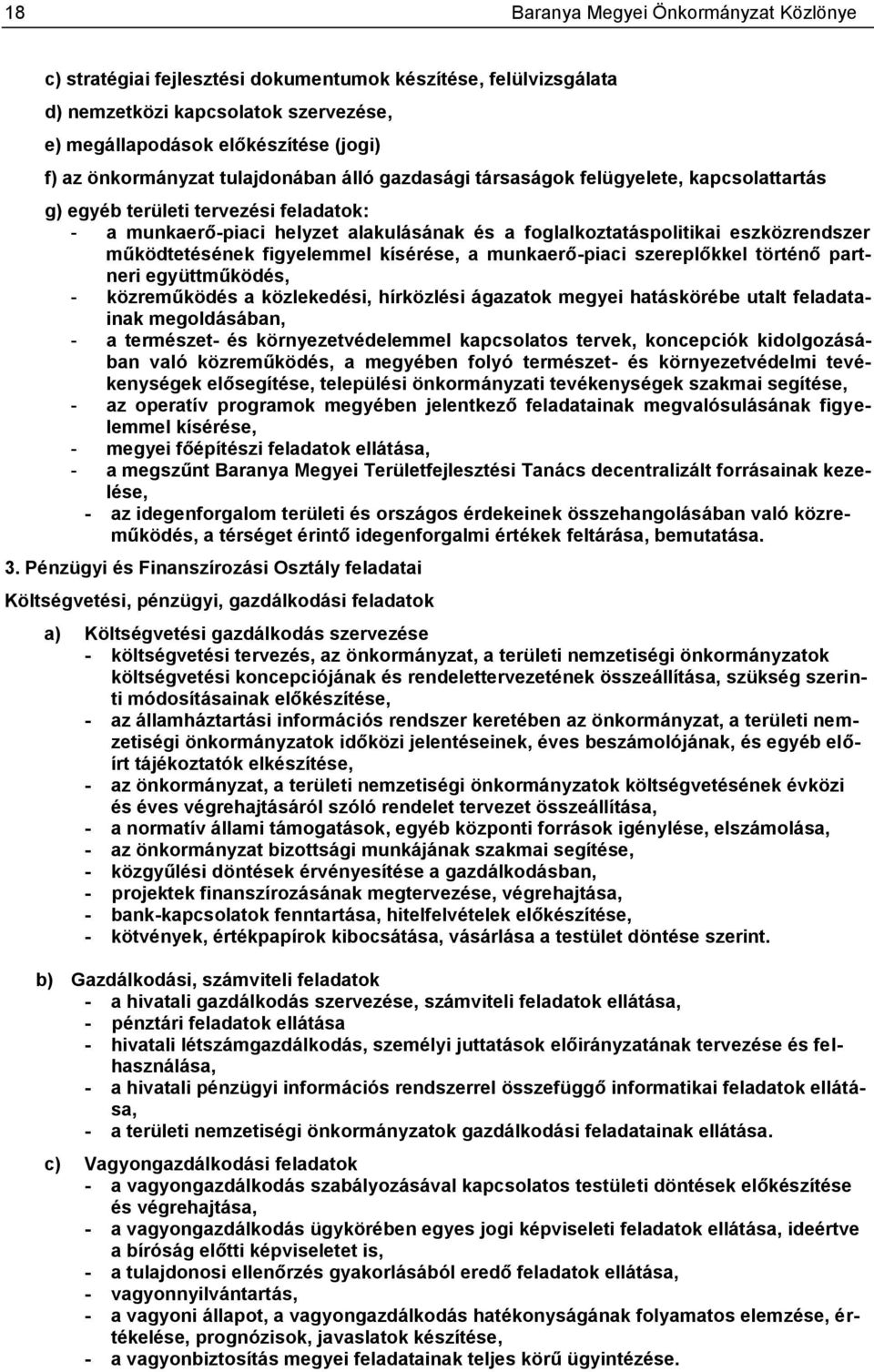 18 Baranya Megyei Önkormányzat Közlönye

c) stratégiai fejlesztési dokumentumok készítése, felülvizsgálata

d) nemzetközi kapcsolatok szervezése,

e) megállapodások előkészítése (jogi)

f) az önkormányzat tulajdonában álló gazdasági társaságok felügyelete, kapcsolattartás

g) egyéb területi tervezési feladatok:
- a munkaerő-piaci helyzet alakulásának és a foglalkoztatáspolitikai eszközrendszer működtetésének figyelemmel kísérése, a munkaerő-piaci szereplőkkel történő partneri együttműködés,
- közreműködés a közlekedési, hírközlési ágazatok megyei hatáskörébe utalt feladatainak megoldásában,
- a természet- és környezetvédelemmel kapcsolatos tervek, koncepciók kidolgozásában való közreműködés, a megyében folyó természet- és környezetvédelmi tevékenységek elősegítése, települési önkormányzati tevékenységek szakmai segítése,
- az operatív programok megyében jelentkező feladatainak megvalósulásának figyelemmel kísérése,
- megyei főépítészi feladatok ellátása,
- a megszűnt Baranya Megyei Területfejlesztési Tanács decentralizált forrásainak kezelése,
- az idegenforgalom területi és országos érdekeinek összehangolásában való közreműködés, a térséget érintő idegenforgalmi értékek feltárása, bemutatása.

3. Pénzügyi és Finanszírozási Osztály feladatai

Költségvetési, pénzügyi, gazdálkodási feladatok

a) Költségvetési gazdálkodás szervezése
- költségvetési tervezés, az önkormányzat, a területi nemzetiségi önkormányzatok költségvetési koncepciójának és rendelettervezetének összeállítása, szükség szerinti módosításainak előkészítése,
- az államháztartási információs rendszer keretében az önkormányzat, a területi nemzetiségi önkormányzatok időközi jelentéseinek, éves beszámolójának, és egyéb előírt tájékoztatók elkészítése,
- az önkormányzat, a területi nemzetiségi önkormányzatok költségvetésének évközi és éves végrehajtásáról szóló rendelet tervezet összeállítása,
- a normatív állami támogatások, egyéb központi források igénylése, elszámolása,
- az önkormányzat bizottsági munkájának szakmai segítése,
- közgyűlési döntések érvényesítése a gazdálkodásban,
- projektek finanszírozásának megtervezése, végrehajtása,
- bank-kapcsolatok fenntartása, hitelfelvételek előkészítése,
- kötvények, értékpapírok kibocsátása, vásárlása a testület döntése szerint.

b) Gazdálkodási, számviteli feladatok
- a hivatali gazdálkodás szervezése, számviteli feladatok ellátása,
- pénztári feladatok ellátása
- hivatali létszámgazdálkodás, személyi juttatások előirányzatának tervezése és felhasználása,
- a hivatali pénzügyi információs rendszerrel összefüggő informatikai feladatok ellátása,
- a területi nemzetiségi önkormányzatok gazdálkodási feladatainak ellátása.

c) Vagyongazdálkodási feladatok
- a vagyongazdálkodás szabályozásával kapcsolatos testületi döntések előkészítése és végrehajtása,
- a vagyongazdálkodás ügykörében egyes jogi képviseleti feladatok ellátása, ideértve a bíróság előtti képviseletet is,
- a tulajdonosi ellenőrzés gyakorlásából eredő feladatok ellátása,
- vagyonnyilvántartás,
- a vagyoni állapot, a vagyongazdálkodás hatékonyságának folyamatos elemzése, értékelése, prognózisok, javaslatok készítése,
- a vagyonbiztosítás megyei feladatainak teljes körű ügyintézése.